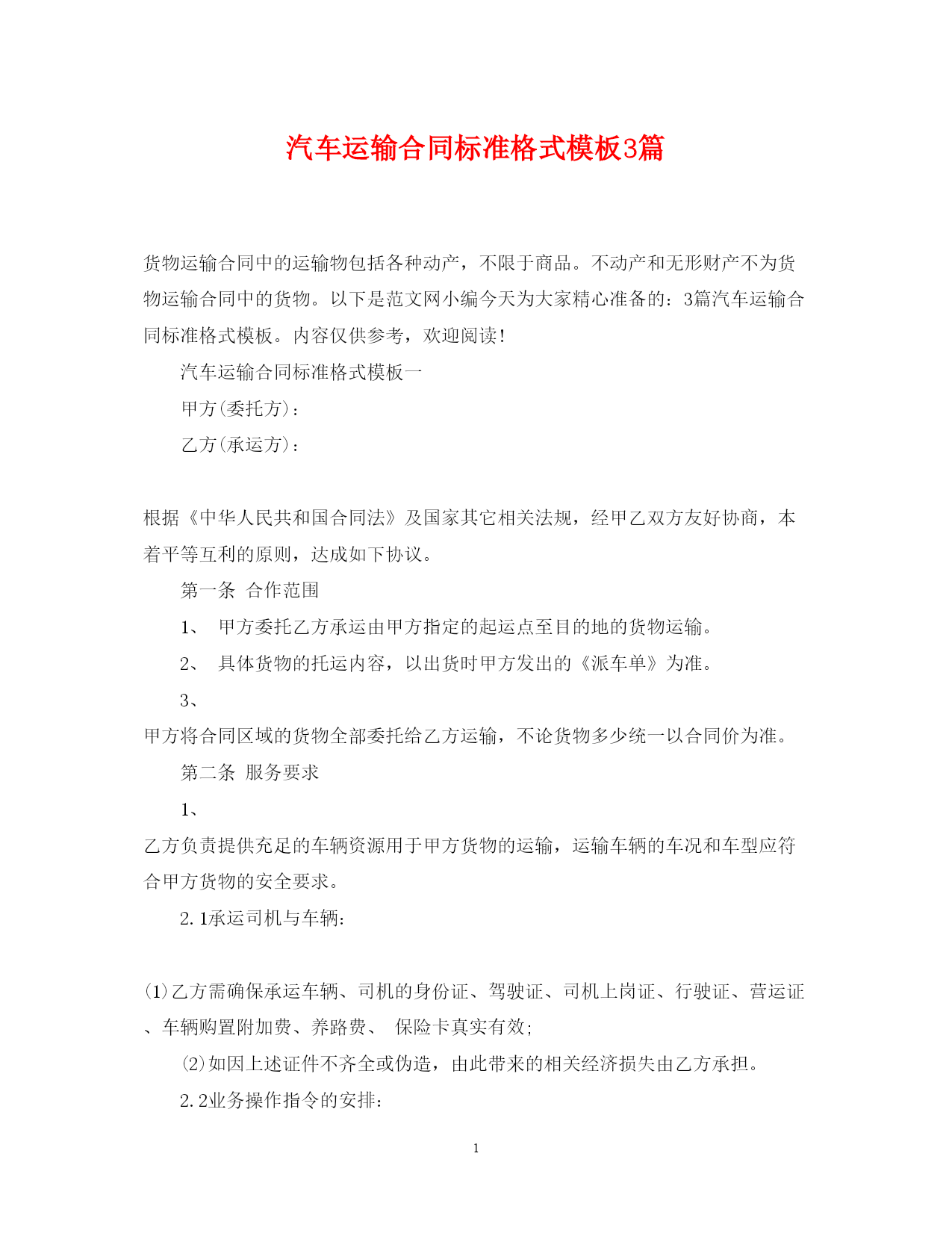 汽车运输合同标准格式模板3篇

货物运输合同中的运输物包括各种动产，不限于商品。不动产和无形财产不为货物运输合同中的货物。以下是范文网小编今天为大家精心准备的：3篇汽车运输合同标准格式模板。内容仅供参考，欢迎阅读！

汽车运输合同标准格式模板一

甲方(委托方)：

乙方(承运方)：

根据《中华人民共和国合同法》及国家其它相关法规，经甲乙双方友好协商，本着平等互利的原则，达成如下协议。

第一条 合作范围

1、 甲方委托乙方承运由甲方指定的起运点至目的地的货物运输。

2、 具体货物的托运内容，以出货时甲方发出的《派车单》为准。

3、

甲方将合同区域的货物全部委托给乙方运输，不论货物多少统一以合同价为准。

第二条 服务要求

1、

乙方负责提供充足的车辆资源用于甲方货物的运输，运输车辆的车况和车型应符合甲方货物的安全要求。

2.1承运司机与车辆：

(1)乙方需确保承运车辆、司机的身份证、驾驶证、司机上岗证、行驶证、营运证、车辆购置附加费、养路费、 保险卡真实有效；

(2)如因上述证件不齐全或伪造，由此带来的相关经济损失由乙方承担。

2.2业务操作指令的安排：

1